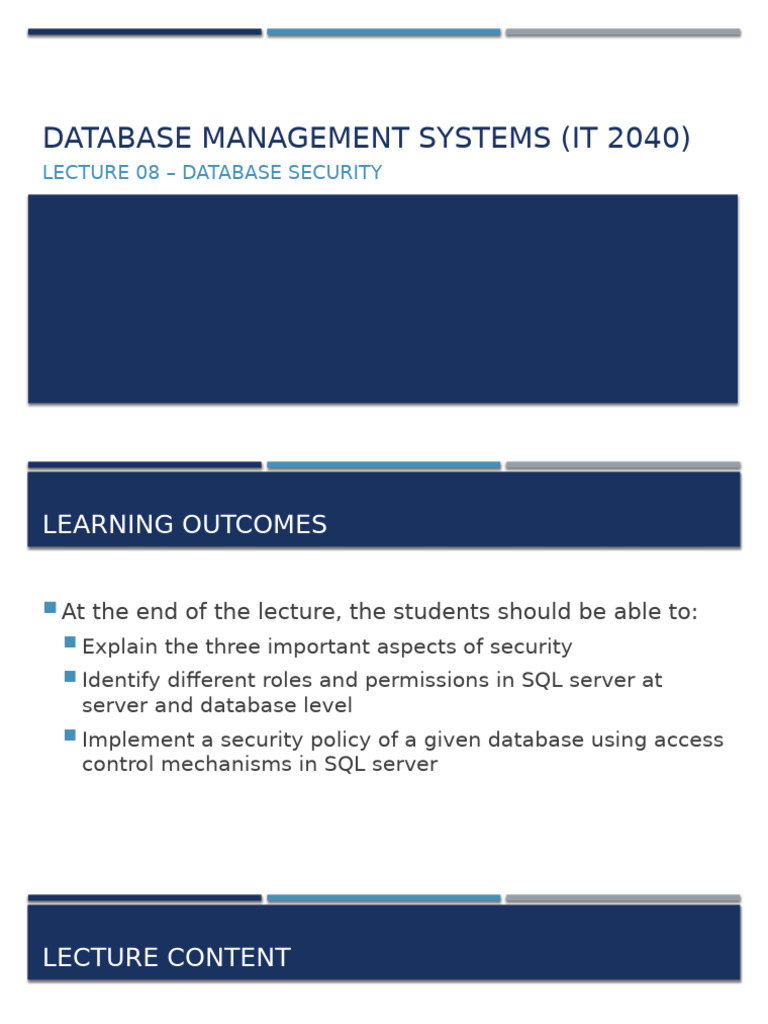 DATABASE MANAGEMENT SYSTEMS (IT 2040)

LECTURE 08 – DATABASE SECURITY

LEARNING OUTCOMES

At the end of the lecture, the students should be able to:

Explain the three important aspects of security

Identify different roles and permissions in SQL server at server and database level

Implement a security policy of a given database using access control mechanisms in SQL server

LECTURE CONTENT